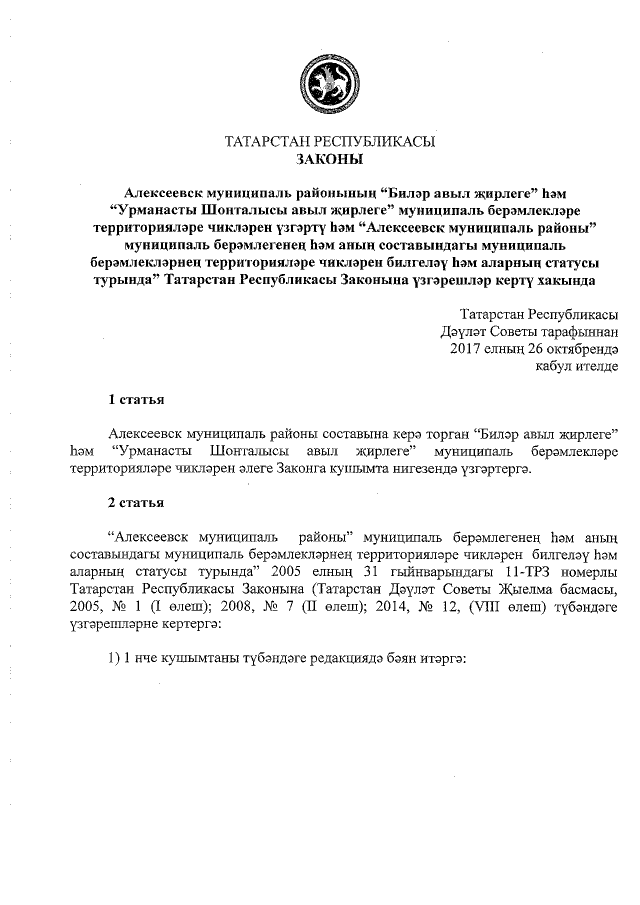 ТАТАРСТАН РЕСПУБЛИКАСЫ
ЗАКОНЫ

Алексеевск муниципаль районының “Биләр авыл җирлеге” һәм “Урманасты Шонталысы авыл җирлеге” муниципаль берәмлекләре территорияләре чикләрен үзгәртү һәм “Алексеевск муниципаль районы” муниципаль берәмлегенең һәм аның составындагы муниципаль берәмлекләрнең территорияләре чикләрен билгеләү һәм аларның статусы турында” Татарстан Республикасы Законына үзгәрешләр кертү хакында

Татарстан Республикасы
Дәүләт Советы тарафыннан
2017 елның 26 октябрендә
кабул ителде

1 статья

Алексеевск муниципаль районы составына керә торган “Биләр авыл җирлеге” һәм “Урманасты Шонталысы авыл җирлеге” муниципаль берәмлекләре территорияләре чикләрен әлеге Законга кушымта нигезендә үзгәртергә.

2 статья

“Алексеевск муниципаль районы” муниципаль берәмлегенең һәм аның составындагы муниципаль берәмлекләрнең территорияләре чикләрен билгеләү һәм аларның статусы турында” 2005 елның 31 гыйнварындагы 11-ТРЗ номерлы Татарстан Республикасы Законына (Татарстан Дәүләт Советы Җыелма басмасы, 2005, № 1 (I өлеш); 2008, № 7 (II өлеш); 2014, № 12, (VIII өлеш) түбәндәге үзгәрешләрне кертергә:

1) 1 нче кушымтаны түбәндәге редакциядә бәян итәргә: